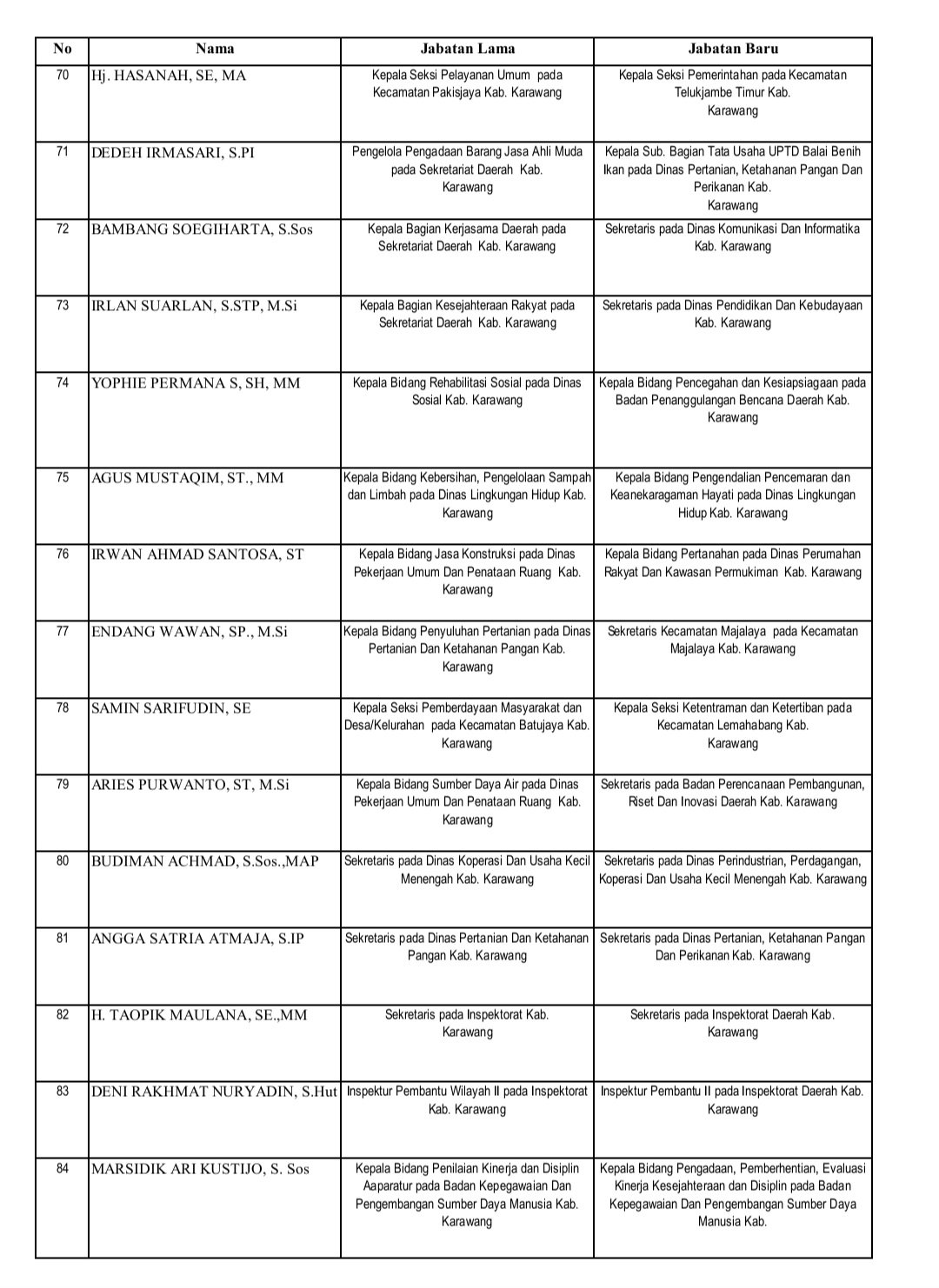 | No | Nama | Jabatan Lama | Jabatan Baru |
|---|---|---|---|
| 70 | Hj. HASANAH, SE, MA | Kepala Seksi Pelayanan Umum pada Kecamatan Pakisjaya Kab. Karawang | Kepala Seksi Pemerintahan pada Kecamatan Telukjambe Timur Kab. Karawang |
| 71 | DEDEH IRMASARI, S.PI | Pengelola Pengadaan Barang Jasa Ahli Muda pada Sekretariat Daerah Kab. Karawang | Kepala Sub. Bagian Tata Usaha UPTD Balai Benih Ikan pada Dinas Pertanian, Ketahanan Pangan Dan Perikanan Kab. Karawang |
| 72 | BAMBANG SOEGIHARTA, S.Sos | Kepala Bagian Kerjasama Daerah pada Sekretariat Daerah Kab. Karawang | Sekretaris pada Dinas Komunikasi Dan Informatika Kab. Karawang |
| 73 | IRLAN SUARLAN, S.STP, M.Si | Kepala Bagian Kesejahteraan Rakyat pada Sekretariat Daerah Kab. Karawang | Sekretaris pada Dinas Pendidikan Dan Kebudayaan Kab. Karawang |
| 74 | YOPHIE PERMANA S, SH, MM | Kepala Bidang Rehabilitasi Sosial pada Dinas Sosial Kab. Karawang | Kepala Bidang Pencegahan dan Kesiapsiagaan pada Badan Penanggulangan Bencana Daerah Kab. Karawang |
| 75 | AGUS MUSTAQIM, ST., MM | Kepala Bidang Kebersihan, Pengelolaan Sampah dan Limbah pada Dinas Lingkungan Hidup Kab. Karawang | Kepala Bidang Pengendalian Pencemaran dan Keanekaragaman Hayati pada Dinas Lingkungan Hidup Kab. Karawang |
| 76 | IRWAN AHMAD SANTOSA, ST | Kepala Bidang Jasa Konstruksi pada Dinas Pekerjaan Umum Dan Penataan Ruang Kab. Karawang | Kepala Bidang Pertanahan pada Dinas Perumahan Rakyat Dan Kawasan Permukiman Kab. Karawang |
| 77 | ENDANG WAWAN, SP., M.Si | Kepala Bidang Penyuluhan Pertanian pada Dinas Pertanian Dan Ketahanan Pangan Kab. Karawang | Sekretaris Kecamatan Majalaya pada Kecamatan Majalaya Kab. Karawang |
| 78 | SAMIN SARIFUDIN, SE | Kepala Seksi Pemberdayaan Masyarakat dan Desa/Kelurahan pada Kecamatan Batujaya Kab. Karawang | Kepala Seksi Ketentraman dan Ketertiban pada Kecamatan Lemahabang Kab. Karawang |
| 79 | ARIES PURWANTO, ST, M.Si | Kepala Bidang Sumber Daya Air pada Dinas Pekerjaan Umum Dan Penataan Ruang Kab. Karawang | Sekretaris pada Badan Perencanaan Pembangunan, Riset Dan Inovasi Daerah Kab. Karawang |
| 80 | BUDIMAN ACHMAD, S.Sos.,MAP | Sekretaris pada Dinas Koperasi Dan Usaha Kecil Menengah Kab. Karawang | Sekretaris pada Dinas Perindustrian, Perdagangan, Koperasi Dan Usaha Kecil Menengah Kab. Karawang |
| 81 | ANGGA SATRIA ATMAJA, S.IP | Sekretaris pada Dinas Pertanian Dan Ketahanan Pangan Kab. Karawang | Sekretaris pada Dinas Pertanian, Ketahanan Pangan Dan Perikanan Kab. Karawang |
| 82 | H. TAOPIK MAULANA, SE.,MM | Sekretaris pada Inspektorat Kab. Karawang | Sekretaris pada Inspektorat Daerah Kab. Karawang |
| 83 | DENI RAKHMAT NURYADIN, S.Hut | Inspektur Pembantu Wilayah II pada Inspektorat Kab. Karawang | Inspektur Pembantu II pada Inspektorat Daerah Kab. Karawang |
| 84 | MARSIDIK ARI KUSTIJO, S. Sos | Kepala Bidang Penilaian Kinerja dan Disiplin Aaparatur pada Badan Kepegawaian Dan Pengembangan Sumber Daya Manusia Kab. Karawang | Kepala Bidang Pengadaan, Pemberhentian, Evaluasi Kinerja Kesejahteraan dan Disiplin pada Badan Kepegawaian Dan Pengembangan Sumber Daya Manusia Kab. |